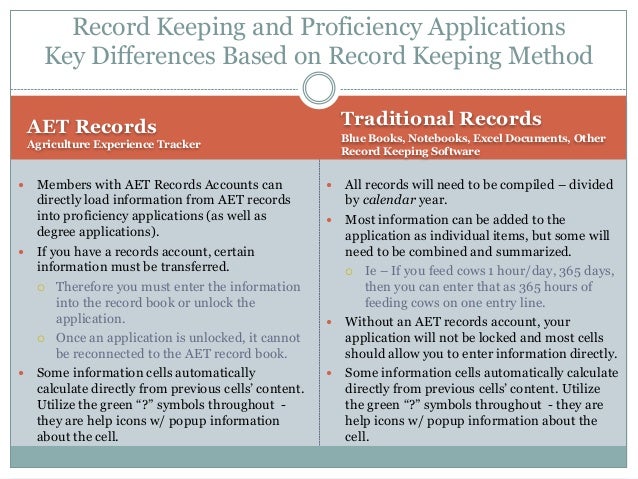 Record Keeping and Proficiency Applications
Key Differences Based on Record Keeping Method

AET Records
Agriculture Experience Tracker

- Members with AET Records Accounts can directly load information from AET records into proficiency applications (as well as degree applications).
- If you have a records account, certain information must be transferred.
  - Therefore you must enter the information into the record book or unlock the application.
  - Once an application is unlocked, it cannot be reconnected to the AET record book.
- Some information cells automatically calculate directly from previous cells' content. Utilize the green "?" symbols throughout - they are help icons w/ popup information about the cell.

Traditional Records
Blue Books, Notebooks, Excel Documents, Other Record Keeping Software

- All records will need to be compiled – divided by calendar year.
- Most information can be added to the application as individual items, but some will need to be combined and summarized.
  - Ie – If you feed cows 1 hour/day, 365 days, then you can enter that as 365 hours of feeding cows on one entry line.
- Without an AET records account, your application will not be locked and most cells should allow you to enter information directly.
- Some information cells automatically calculate directly from previous cells' content. Utilize the green "?" symbols throughout - they are help icons w/ popup information about the cell.